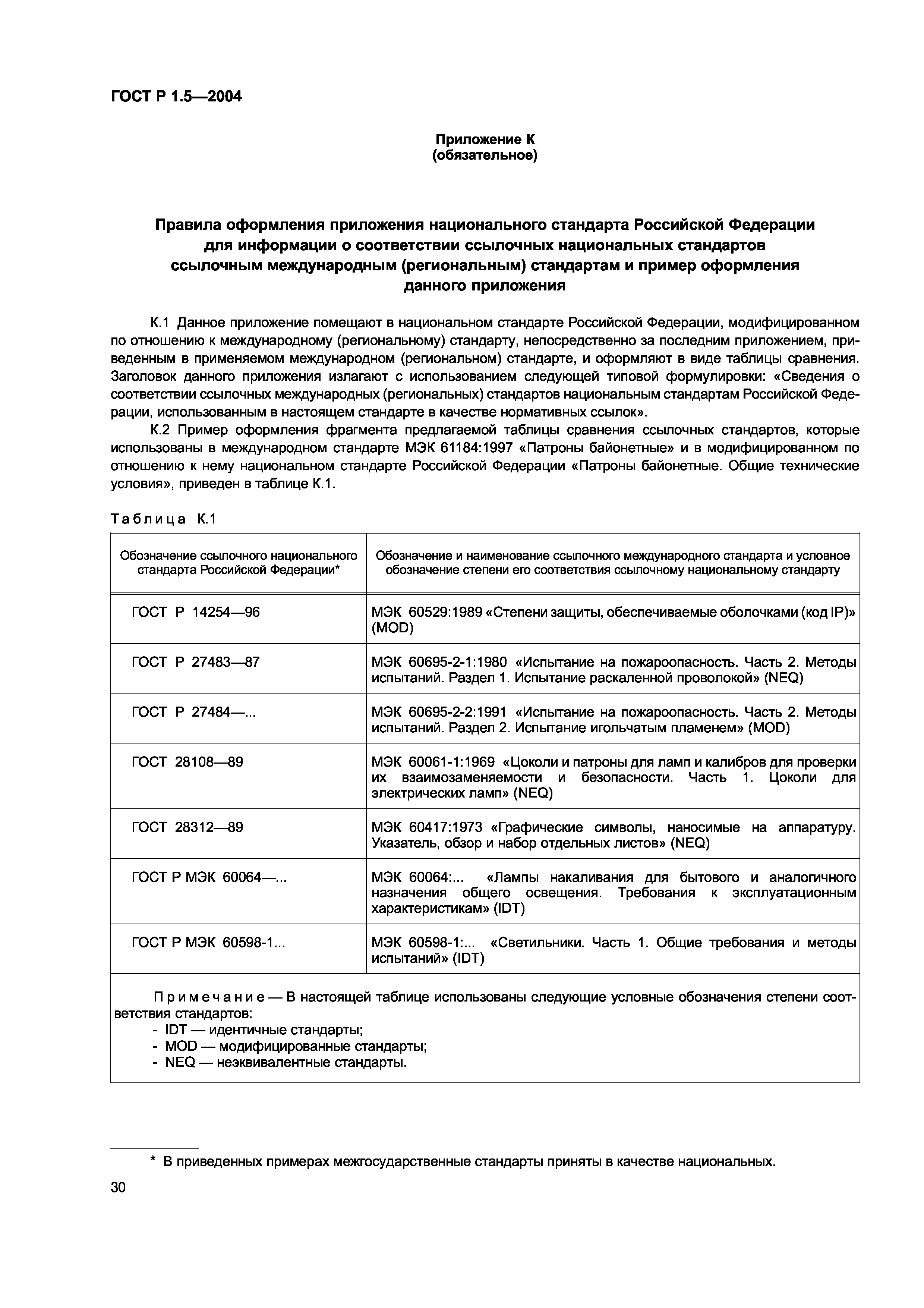 ГОСТ Р 1.5—2004

Приложение К
(обязательное)

Правила оформления приложения национального стандарта Российской Федерации для информации о соответствии ссылочных национальных стандартов ссылочным международным (региональным) стандартам и пример оформления данного приложения

К.1 Данное приложение помещают в национальном стандарте Российской Федерации, модифицированном по отношению к международному (региональному) стандарту, непосредственно за последним приложением, приведенным в применяемом международном (региональном) стандарте, и оформляют в виде таблицы сравнения. Заголовок данного приложения излагают с использованием следующей типовой формулировки: «Сведения о соответствии ссылочных международных (региональных) стандартов национальным стандартам Российской Федерации, использованным в настоящем стандарте в качестве нормативных ссылок».

К.2 Пример оформления фрагмента предлагаемой таблицы сравнения ссылочных стандартов, которые использованы в международном стандарте МЭК 61184:1997 «Патроны байонетные» и в модифицированном по отношению к нему национальном стандарте Российской Федерации «Патроны байонетные. Общие технические условия», приведен в таблице К.1.

Таблица К.1

| Обозначение ссылочного национального стандарта Российской Федерации* | Обозначение и наименование ссылочного международного стандарта и условное обозначение степени его соответствия ссылочному национальному стандарту |
|---|---|
| ГОСТ Р 14254—96 | МЭК 60529:1989 «Степени защиты, обеспечиваемые оболочками (код IP)» (MOD) |
| ГОСТ Р 27483—87 | МЭК 60695-2-1:1980 «Испытание на пожароопасность. Часть 2. Методы испытаний. Раздел 1. Испытание раскаленной проволокой» (NEQ) |
| ГОСТ Р 27484—... | МЭК 60695-2-2:1991 «Испытание на пожароопасность. Часть 2. Методы испытаний. Раздел 2. Испытание игольчатым пламенем» (MOD) |
| ГОСТ 28108—89 | МЭК 60061-1:1969 «Цоколи и патроны для ламп и калибров для проверки их взаимозаменяемости и безопасности. Часть 1. Цоколи для электрических ламп» (NEQ) |
| ГОСТ 28312—89 | МЭК 60417:1973 «Графические символы, наносимые на аппаратуру. Указатель, обзор и набор отдельных листов» (NEQ) |
| ГОСТ Р МЭК 60064—... | МЭК 60064:... «Лампы накаливания для бытового и аналогичного назначения общего освещения. Требования к эксплуатационным характеристикам» (IDT) |
| ГОСТ Р МЭК 60598-1... | МЭК 60598-1:... «Светильники. Часть 1. Общие требования и методы испытаний» (IDT) |

Примечание — В настоящей таблице использованы следующие условные обозначения степени соответствия стандартов:
- IDT — идентичные стандарты;
- MOD — модифицированные стандарты;
- NEQ — неэквивалентные стандарты.

* В приведенных примерах межгосударственные стандарты приняты в качестве национальных.

30